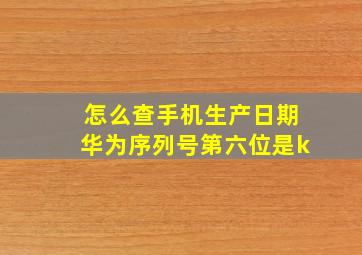 怎么查手机生产日期
华为序列号第六位是k